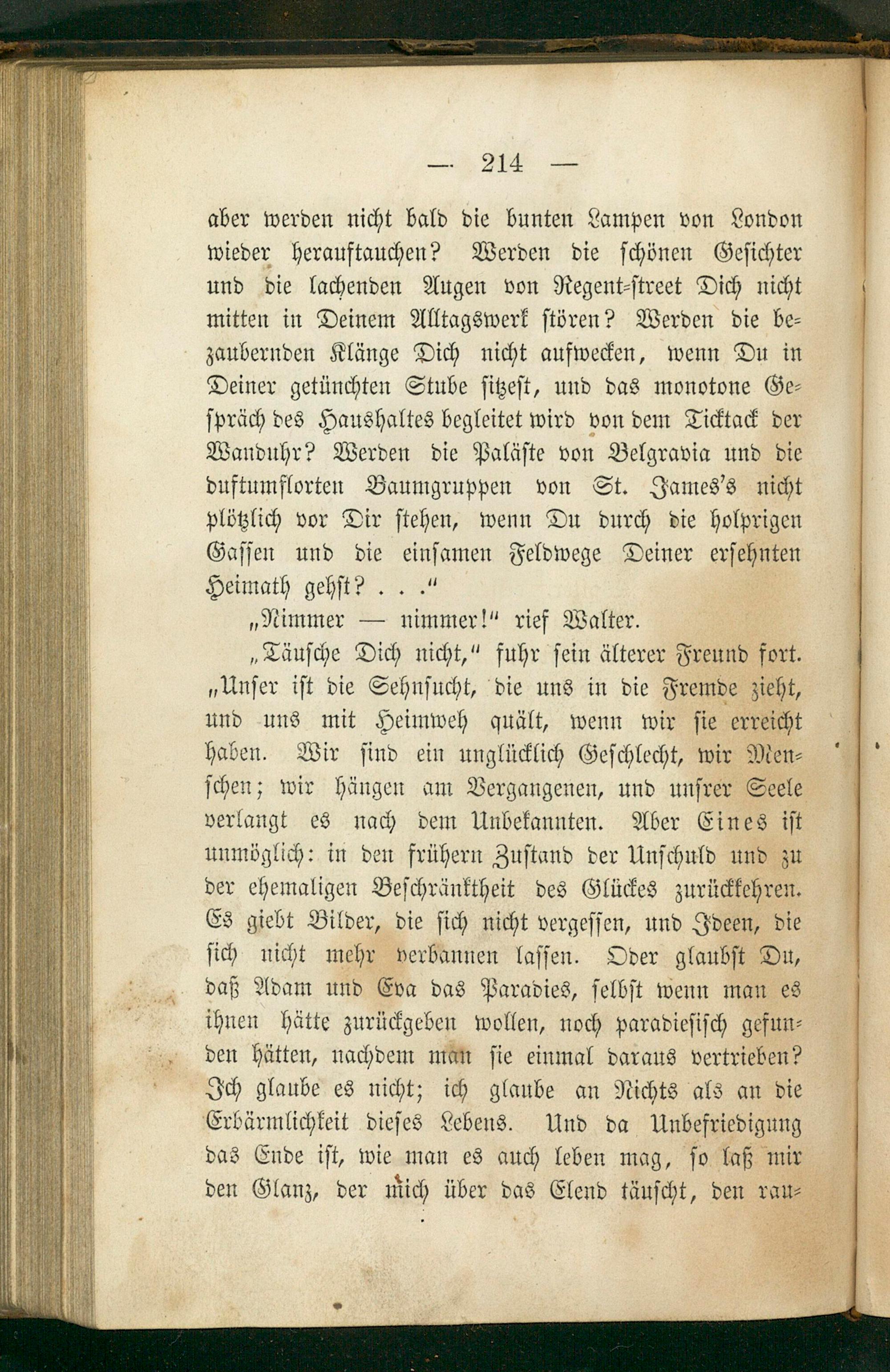 — 214 —

aber werden nicht bald die bunten Lampen von London wieder herauftauchen? Werden die schönen Gesichter und die lachenden Augen von Regent-street Dich nicht mitten in Deinem Alltagswerk stören? Werden die bezaubernden Klänge Dich nicht aufwecken, wenn Du in Deiner getünchten Stube sitzest, und das monotone Gespräch des Haushaltes begleitet wird von dem Ticktack der Wanduhr? Werden die Paläste von Belgravia und die duftumflorten Baumgruppen von St. James's nicht plötzlich vor Dir stehen, wenn Du durch die holprigen Gassen und die einsamen Feldwege Deiner ersehnten Heimath gehst? . . ."

„Nimmer — nimmer!" rief Walter.

„Täusche Dich nicht," fuhr sein älterer Freund fort. „Unser ist die Sehnsucht, die uns in die Fremde zieht, und uns mit Heimweh quält, wenn wir sie erreicht haben. Wir sind ein unglücklich Geschlecht, wir Menschen; wir hängen am Vergangenen, und unsrer Seele verlangt es nach dem Unbekannten. Aber Eines ist unmöglich: in den frühern Zustand der Unschuld und zu der ehemaligen Beschränktheit des Glückes zurückkehren. Es giebt Bilder, die sich nicht vergessen, und Ideen, die sich nicht mehr verbannen lassen. Oder glaubst Du, daß Adam und Eva das Paradies, selbst wenn man es ihnen hätte zurückgeben wollen, noch paradiesisch gefunden hätten, nachdem man sie einmal daraus vertrieben? Ich glaube es nicht; ich glaube an Nichts als an die Erbärmlichkeit dieses Lebens. Und da Unbefriedigung das Ende ist, wie man es auch leben mag, so laß mir den Glanz, der mich über das Elend täuscht, den rau-